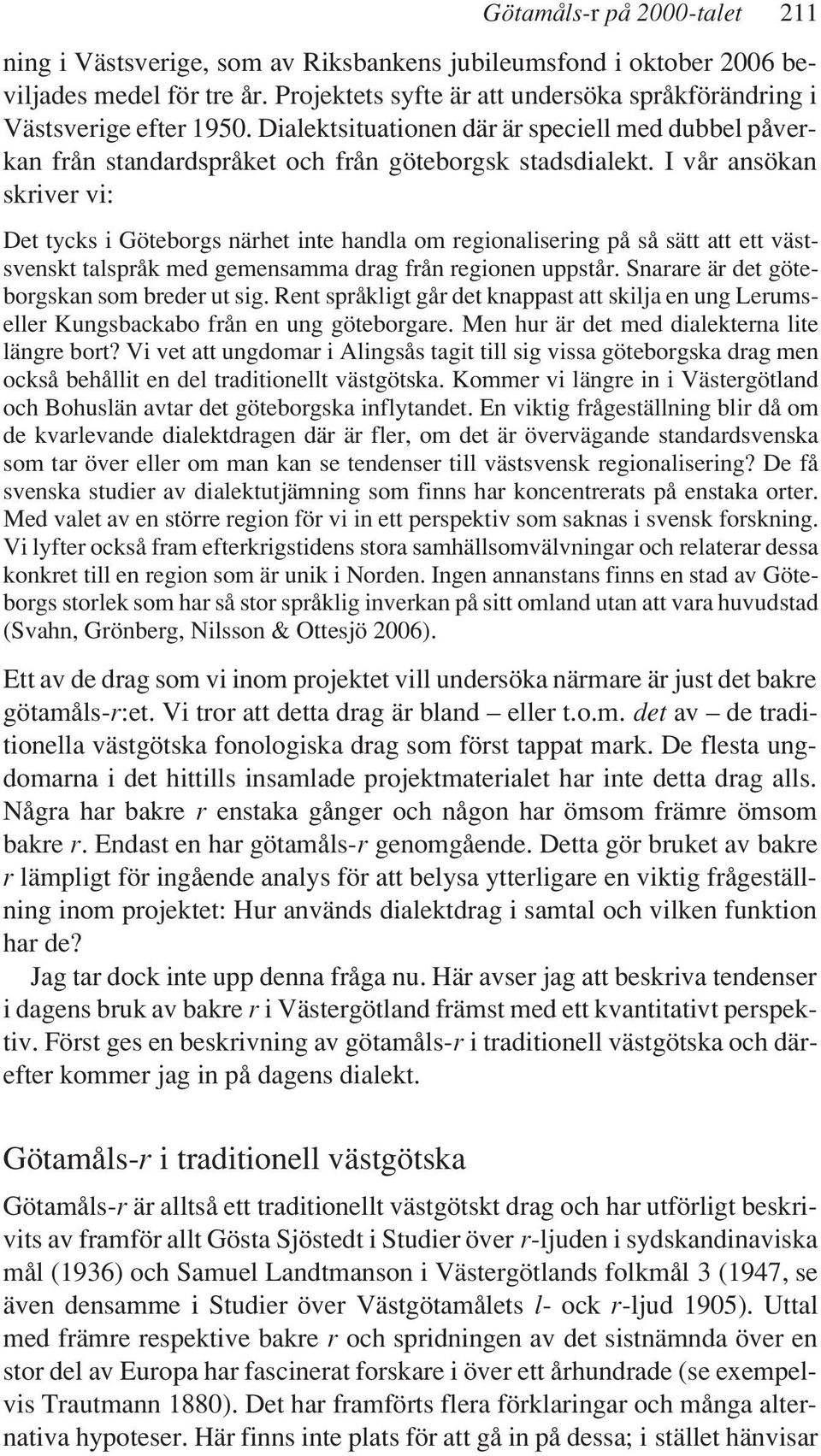 Götamåls-r på 2000-talet 211

ning i Västsverige, som av Riksbankens jubileumsfond i oktober 2006 beviljades medel för tre år. Projektets syfte är att undersöka språkförändring i Västsverige efter 1950. Dialektsituationen där är speciell med dubbel påverkan från standardspråket och från göteborgsk stadsdialekt. I vår ansökan skriver vi:

Det tycks i Göteborgs närhet inte handla om regionalisering på så sätt att ett västsvenskt talspråk med gemensamma drag från regionen uppstår. Snarare är det göteborgskan som breder ut sig. Rent språkligt går det knappast att skilja en ung Lerums- eller Kungsbackabo från en ung göteborgare. Men hur är det med dialekterna lite längre bort? Vi vet att ungdomar i Alingsås tagit till sig vissa göteborgska drag men också behållit en del traditionellt västgötska. Kommer vi längre in i Västergötland och Bohuslän avtar det göteborgska inflytandet. En viktig frågeställning blir då om de kvarlevande dialektdragen där är fler, om det är övervägande standardsvenska som tar över eller om man kan se tendenser till västsvensk regionalisering? De få svenska studier av dialektutjämning som finns har koncentrerats på enstaka orter. Med valet av en större region för vi in ett perspektiv som saknas i svensk forskning. Vi lyfter också fram efterkrigstidens stora samhällsomvälvningar och relaterar dessa konkret till en region som är unik i Norden. Ingen annanstans finns en stad av Göteborgs storlek som har så stor språklig inverkan på sitt omland utan att vara huvudstad (Svahn, Grönberg, Nilsson & Ottesjö 2006).

Ett av de drag som vi inom projektet vill undersöka närmare är just det bakre götamåls-r:et. Vi tror att detta drag är bland – eller t.o.m. det av – de traditionella västgötska fonologiska drag som först tappat mark. De flesta ungdomarna i det hittills insamlade projektmaterialet har inte detta drag alls. Några har bakre r enstaka gånger och någon har ömsom främre ömsom bakre r. Endast en har götamåls-r genomgående. Detta gör bruket av bakre r lämpligt för ingående analys för att belysa ytterligare en viktig frågeställning inom projektet: Hur används dialektdrag i samtal och vilken funktion har de?

Jag tar dock inte upp denna fråga nu. Här avser jag att beskriva tendenser i dagens bruk av bakre r i Västergötland främst med ett kvantitativt perspektiv. Först ges en beskrivning av götamåls-r i traditionell västgötska och därefter kommer jag in på dagens dialekt.

Götamåls-r i traditionell västgötska

Götamåls-r är alltså ett traditionellt västgötskt drag och har utförligt beskrivits av framför allt Gösta Sjöstedt i Studier över r-ljuden i sydskandinaviska mål (1936) och Samuel Landtmanson i Västergötlands folkmål 3 (1947, se även densamme i Studier över Västgötamålets l- ock r-ljud 1905). Uttal med främre respektive bakre r och spridningen av det sistnämnda över en stor del av Europa har fascinerat forskare i över ett århundrade (se exempelvis Trautmann 1880). Det har framförts flera förklaringar och många alternativa hypoteser. Här finns inte plats för att gå in på dessa; i stället hänvisar